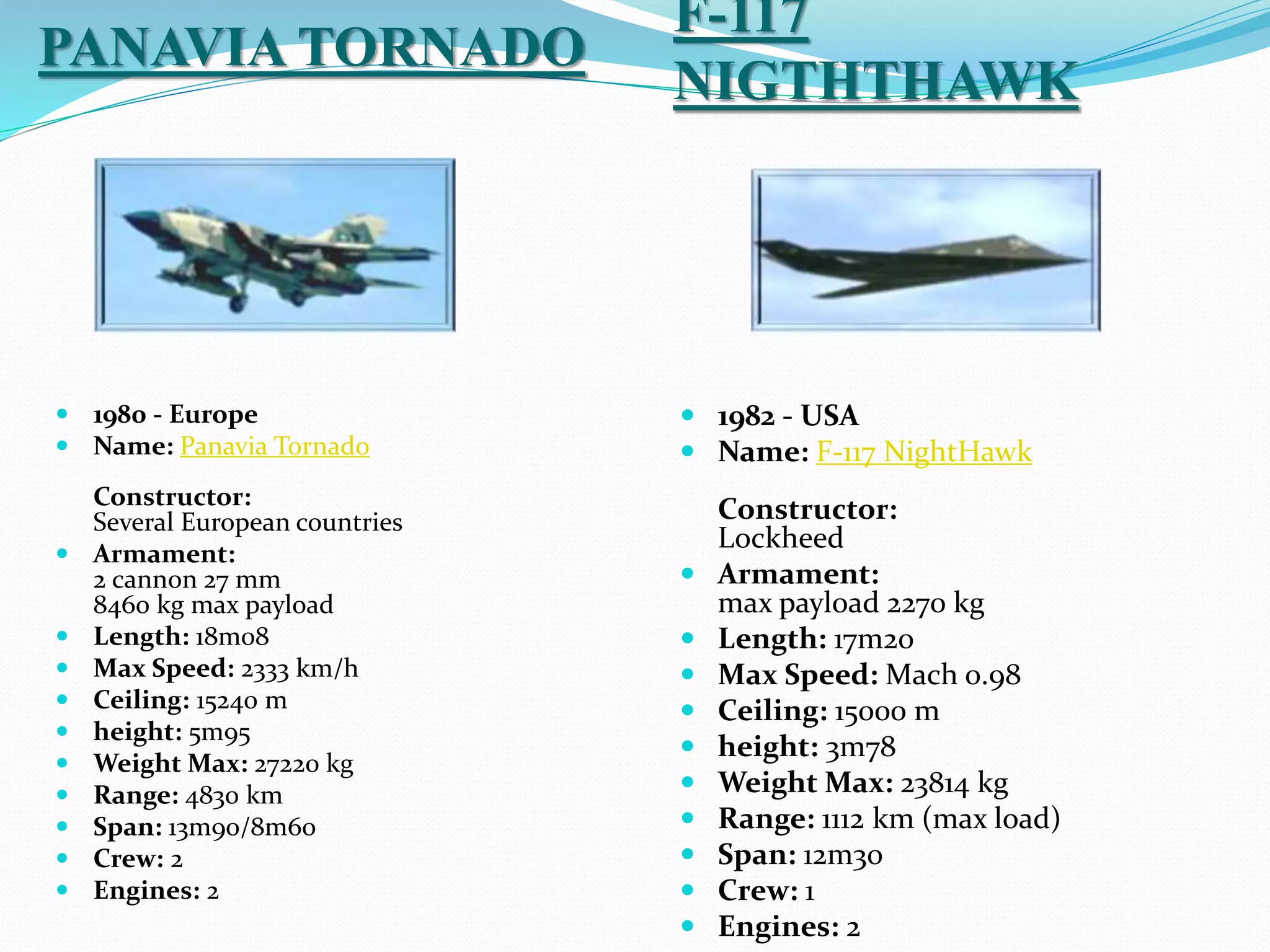 PANAVIA TORNADO

- 1980 - Europe
- Name: Panavia Tornado

  Constructor:
  Several European countries
- Armament:
  2 cannon 27 mm
  8460 kg max payload
- Length: 18m08
- Max Speed: 2333 km/h
- Ceiling: 15240 m
- height: 5m95
- Weight Max: 27220 kg
- Range: 4830 km
- Span: 13m90/8m60
- Crew: 2
- Engines: 2

F-117 NIGTHTHAWK

- 1982 - USA
- Name: F-117 NightHawk

  Constructor:
  Lockheed
- Armament:
  max payload 2270 kg
- Length: 17m20
- Max Speed: Mach 0.98
- Ceiling: 15000 m
- height: 3m78
- Weight Max: 23814 kg
- Range: 1112 km (max load)
- Span: 12m30
- Crew: 1
- Engines: 2